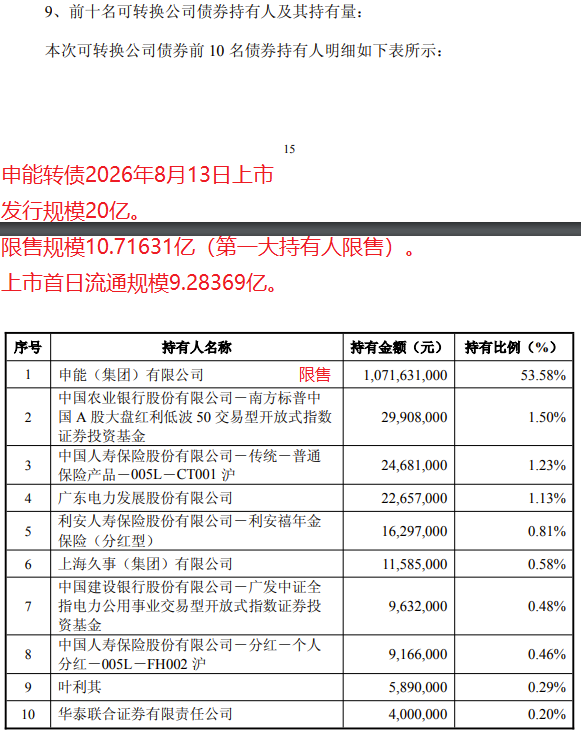 9、前十名可转换公司债券持有人及其持有量：

本次可转换公司债券前 10 名债券持有人明细如下表所示：

15

申能转债2026年8月13日上市
发行规模20亿。
限售规模10.71631亿（第一大持有人限售）。
上市首日流通规模9.28369亿。

| 序号 | 持有人名称 | 持有金额（元） | 持有比例（%） |
|---|---|---|---|
| 1 | 申能（集团）有限公司 限售 | 1,071,631,000 | 53.58% |
| 2 | 中国农业银行股份有限公司－南方标普中国 A 股大盘红利低波 50 交易型开放式指数证券投资基金 | 29,908,000 | 1.50% |
| 3 | 中国人寿保险股份有限公司－传统－普通保险产品－005L－CT001 沪 | 24,681,000 | 1.23% |
| 4 | 广东电力发展股份有限公司 | 22,657,000 | 1.13% |
| 5 | 利安人寿保险股份有限公司－利安禧年金保险（分红型） | 16,297,000 | 0.81% |
| 6 | 上海久事（集团）有限公司 | 11,585,000 | 0.58% |
| 7 | 中国建设银行股份有限公司－广发中证全指电力公用事业交易型开放式指数证券投资基金 | 9,632,000 | 0.48% |
| 8 | 中国人寿保险股份有限公司－分红－个人分红－005L－FH002 沪 | 9,166,000 | 0.46% |
| 9 | 叶利其 | 5,890,000 | 0.29% |
| 10 | 华泰联合证券有限责任公司 | 4,000,000 | 0.20% |